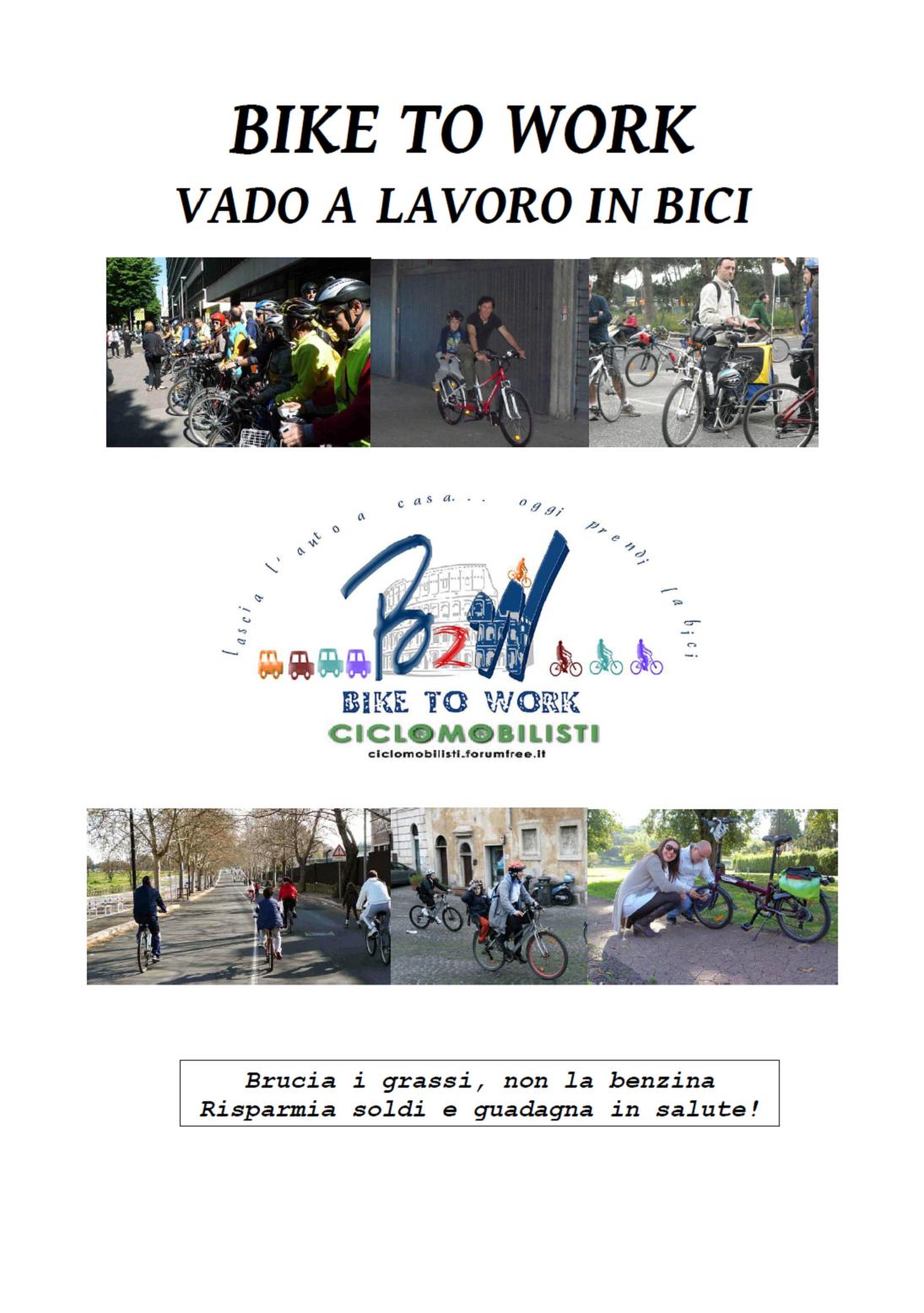 BIKE TO WORK
VADO A LAVORO IN BICI

lascia l'auto a casa... oggi prendi la bici

B2W

BIKE TO WORK
CICLOMOBILISTI
ciclomobilisti.forumfree.it

Brucia i grassi, non la benzina
Risparmia soldi e guadagna in salute!